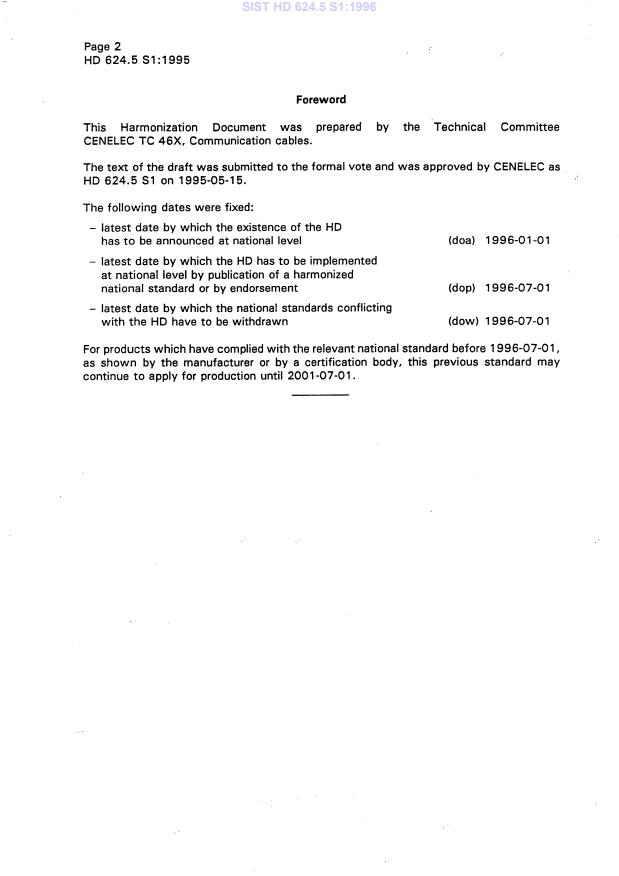 SIST HD 624.5 S1:1996

Page 2
HD 624.5 S1:1995

Foreword

This Harmonization Document was prepared by the Technical Committee CENELEC TC 46X, Communication cables.

The text of the draft was submitted to the formal vote and was approved by CENELEC as HD 624.5 S1 on 1995-05-15.

The following dates were fixed:

– latest date by which the existence of the HD has to be announced at national level (doa) 1996-01-01

– latest date by which the HD has to be implemented at national level by publication of a harmonized national standard or by endorsement (dop) 1996-07-01

– latest date by which the national standards conflicting with the HD have to be withdrawn (dow) 1996-07-01

For products which have complied with the relevant national standard before 1996-07-01, as shown by the manufacturer or by a certification body, this previous standard may continue to apply for production until 2001-07-01.